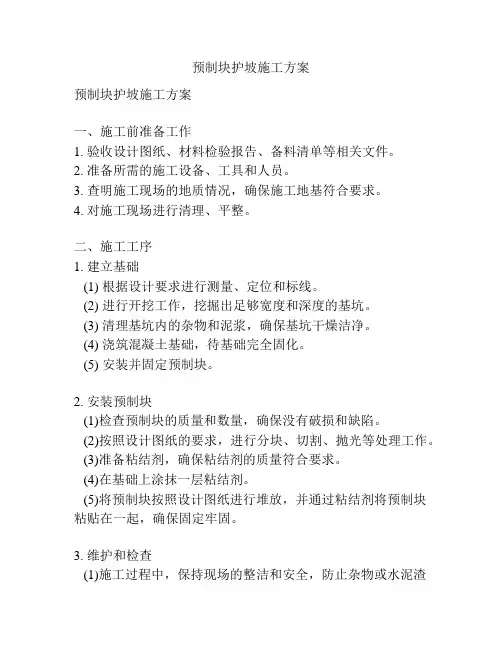 预制块护坡施工方案

预制块护坡施工方案

一、施工前准备工作
1. 验收设计图纸、材料检验报告、备料清单等相关文件。
2. 准备所需的施工设备、工具和人员。
3. 查明施工现场的地质情况，确保施工地基符合要求。
4. 对施工现场进行清理、平整。

二、施工工序
1. 建立基础
(1) 根据设计要求进行测量、定位和标线。
(2) 进行开挖工作，挖掘出足够宽度和深度的基坑。
(3) 清理基坑内的杂物和泥浆，确保基坑干燥洁净。
(4) 浇筑混凝土基础，待基础完全固化。
(5) 安装并固定预制块。

2. 安装预制块
(1)检查预制块的质量和数量，确保没有破损和缺陷。
(2)按照设计图纸的要求，进行分块、切割、抛光等处理工作。
(3)准备粘结剂，确保粘结剂的质量符合要求。
(4)在基础上涂抹一层粘结剂。
(5)将预制块按照设计图纸进行堆放，并通过粘结剂将预制块粘贴在一起，确保固定牢固。

3. 维护和检查
(1)施工过程中，保持现场的整洁和安全，防止杂物或水泥渣